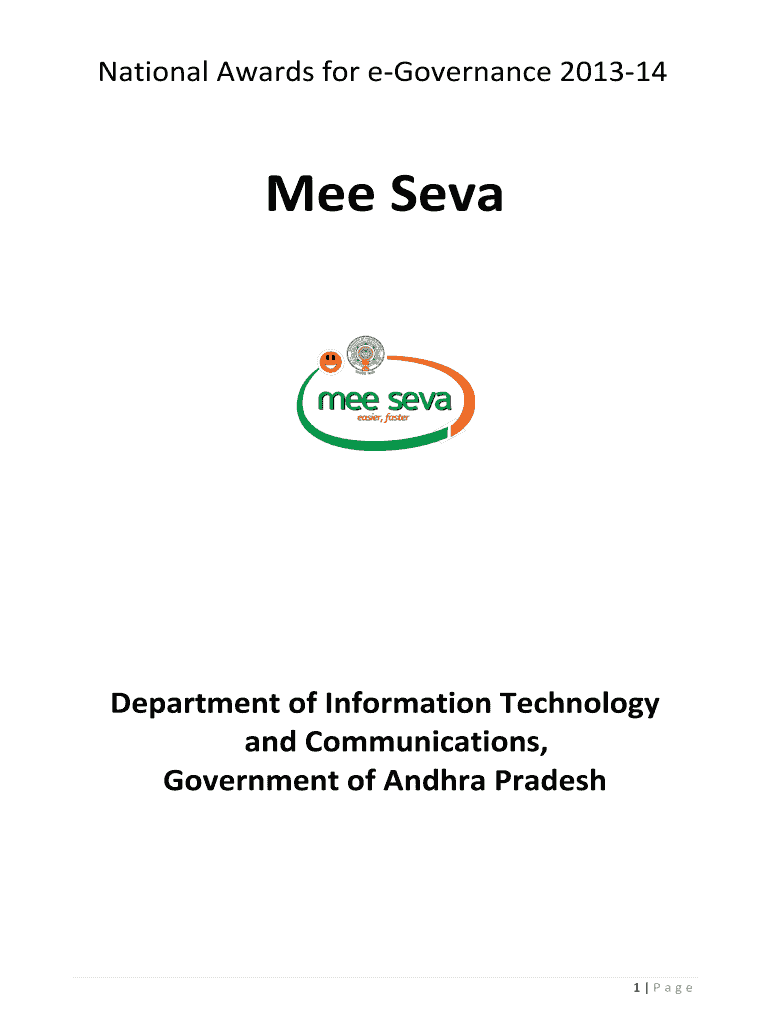 National Awards for e-Governance 2013-14

Mee Seva

mee seva
easier, faster

Department of Information Technology
and Communications,
Government of Andhra Pradesh

1 | P a g e